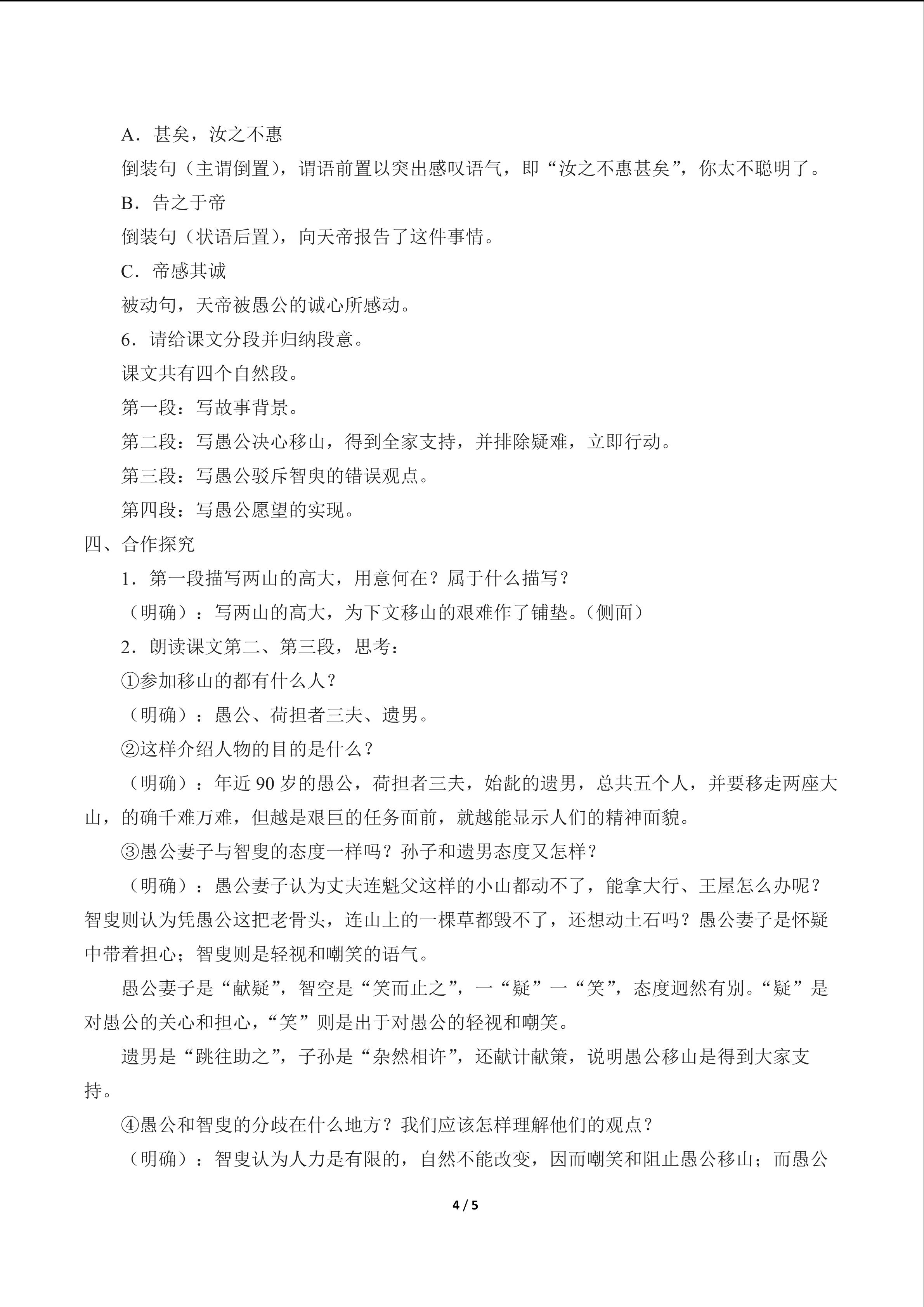 A．甚矣，汝之不惠

倒装句（主谓倒置），谓语前置以突出感叹语气，即“汝之不惠甚矣”，你太不聪明了。

B．告之于帝

倒装句（状语后置），向天帝报告了这件事情。

C．帝感其诚

被动句，天帝被愚公的诚心所感动。

6．请给课文分段并归纳段意。

课文共有四个自然段。

第一段：写故事背景。

第二段：写愚公决心移山，得到全家支持，并排除疑难，立即行动。

第三段：写愚公驳斥智臾的错误观点。

第四段：写愚公愿望的实现。

四、合作探究

1．第一段描写两山的高大，用意何在？属于什么描写？

（明确）：写两山的高大，为下文移山的艰难作了铺垫。（侧面）

2．朗读课文第二、第三段，思考：

①参加移山的都有什么人？

（明确）：愚公、荷担者三夫、遗男。

②这样介绍人物的目的是什么？

（明确）：年近90岁的愚公，荷担者三夫，始龀的遗男，总共五个人，并要移走两座大山，的确千难万难，但越是艰巨的任务面前，就越能显示人们的精神面貌。

③愚公妻子与智叟的态度一样吗？孙子和遗男态度又怎样？

（明确）：愚公妻子认为丈夫连魁父这样的小山都动不了，能拿大行、王屋怎么办呢？智叟则认为凭愚公这把老骨头，连山上的一棵草都毁不了，还想动土石吗？愚公妻子是怀疑中带着担心；智叟则是轻视和嘲笑的语气。

愚公妻子是“献疑”，智空是“笑而止之”，一“疑”一“笑”，态度迥然有别。“疑”是对愚公的关心和担心，“笑”则是出于对愚公的轻视和嘲笑。

遗男是“跳往助之”，子孙是“杂然相许”，还献计献策，说明愚公移山是得到大家支持。

④愚公和智叟的分歧在什么地方？我们应该怎样理解他们的观点？

（明确）：智叟认为人力是有限的，自然不能改变，因而嘲笑和阻止愚公移山；而愚公

4 / 5